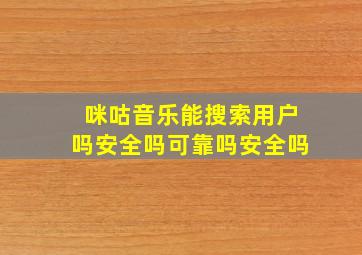 咪咕音乐能搜索用户吗安全吗可靠吗安全吗